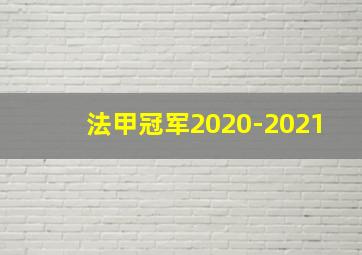 法甲冠军2020-2021